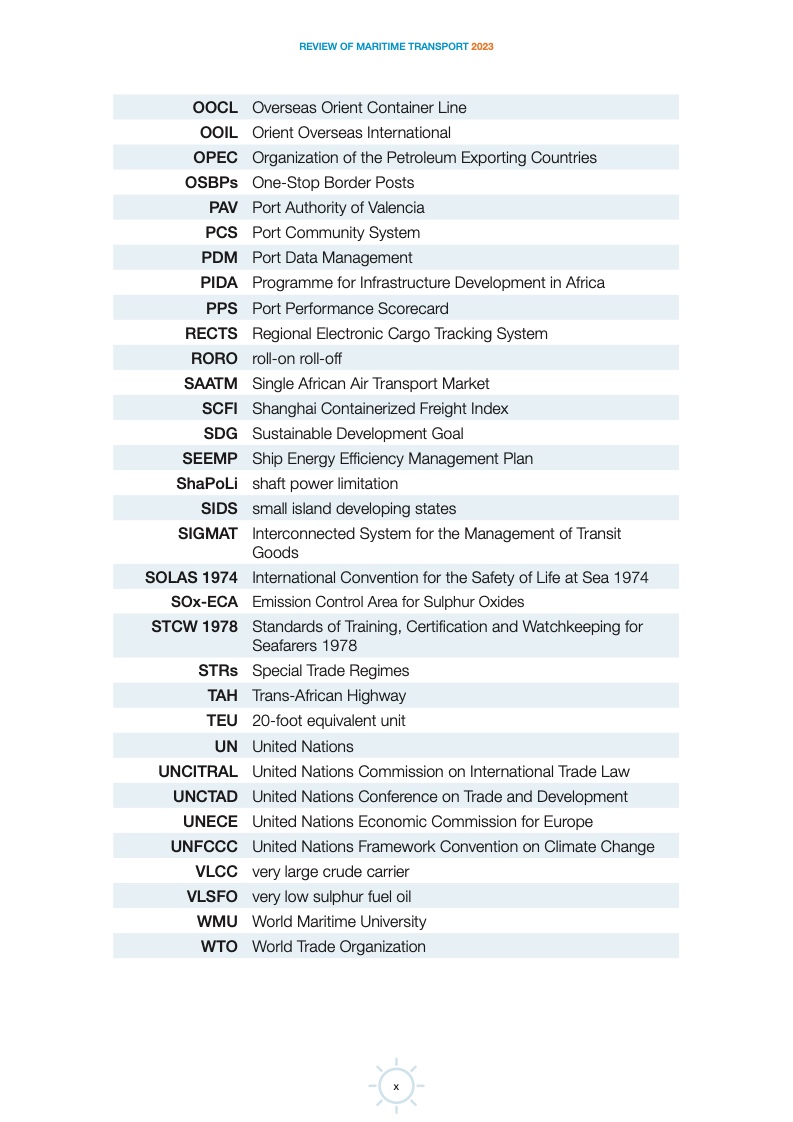 REVIEW OF MARITIME TRANSPORT 2023

| | |
|---|---|
| OOCL | Overseas Orient Container Line |
| OOIL | Orient Overseas International |
| OPEC | Organization of the Petroleum Exporting Countries |
| OSBPs | One-Stop Border Posts |
| PAV | Port Authority of Valencia |
| PCS | Port Community System |
| PDM | Port Data Management |
| PIDA | Programme for Infrastructure Development in Africa |
| PPS | Port Performance Scorecard |
| RECTS | Regional Electronic Cargo Tracking System |
| RORO | roll-on roll-off |
| SAATM | Single African Air Transport Market |
| SCFI | Shanghai Containerized Freight Index |
| SDG | Sustainable Development Goal |
| SEEMP | Ship Energy Efficiency Management Plan |
| ShaPoLi | shaft power limitation |
| SIDS | small island developing states |
| SIGMAT | Interconnected System for the Management of Transit Goods |
| SOLAS 1974 | International Convention for the Safety of Life at Sea 1974 |
| SOx-ECA | Emission Control Area for Sulphur Oxides |
| STCW 1978 | Standards of Training, Certification and Watchkeeping for Seafarers 1978 |
| STRs | Special Trade Regimes |
| TAH | Trans-African Highway |
| TEU | 20-foot equivalent unit |
| UN | United Nations |
| UNCITRAL | United Nations Commission on International Trade Law |
| UNCTAD | United Nations Conference on Trade and Development |
| UNECE | United Nations Economic Commission for Europe |
| UNFCCC | United Nations Framework Convention on Climate Change |
| VLCC | very large crude carrier |
| VLSFO | very low sulphur fuel oil |
| WMU | World Maritime University |
| WTO | World Trade Organization |

x